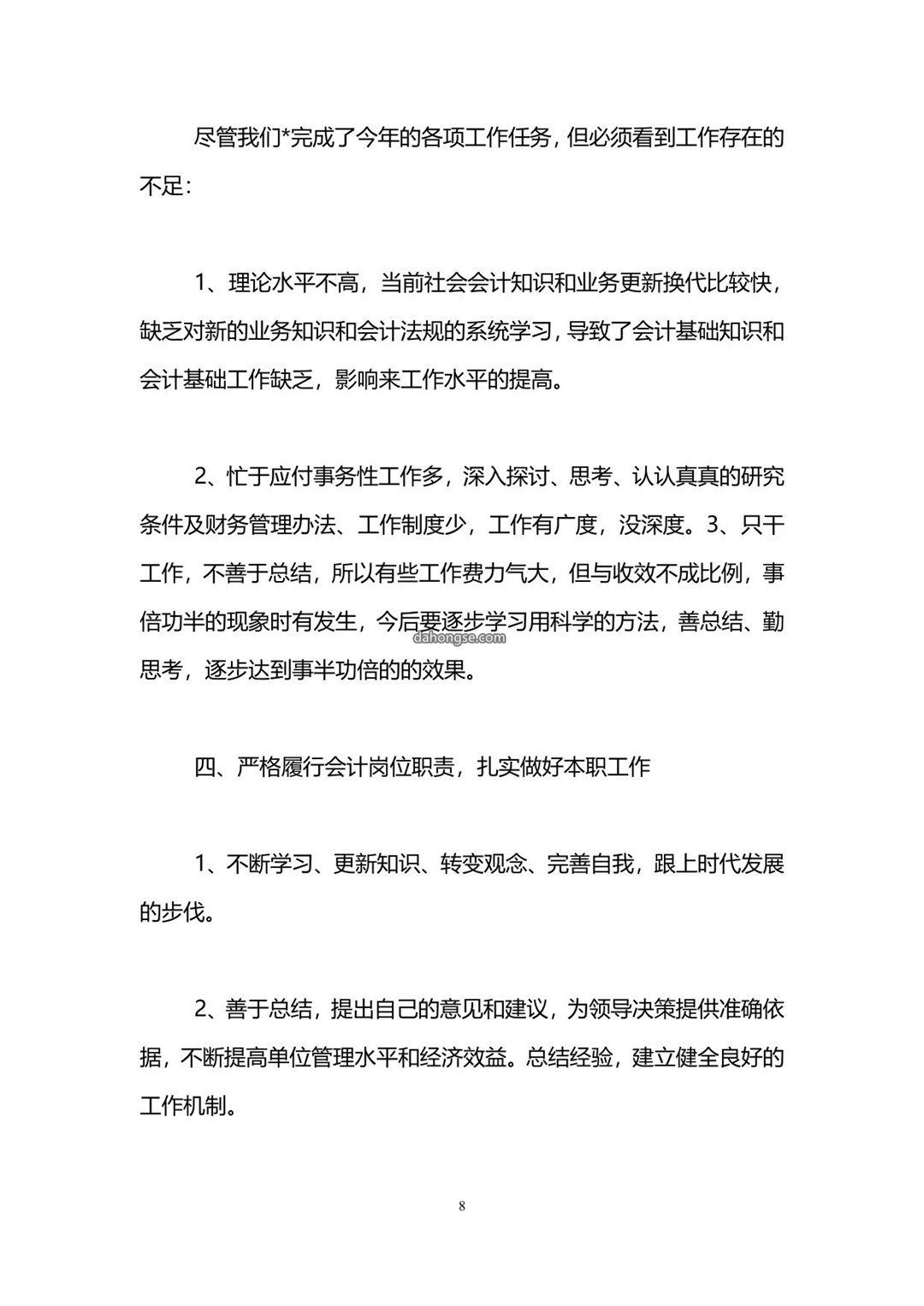 尽管我们*完成了今年的各项工作任务，但必须看到工作存在的不足：

1、理论水平不高，当前社会会计知识和业务更新换代比较快，缺乏对新的业务知识和会计法规的系统学习，导致了会计基础知识和会计基础工作缺乏，影响来工作水平的提高。

2、忙于应付事务性工作多，深入探讨、思考、认认真真的研究条件及财务管理办法、工作制度少，工作有广度，没深度。3、只干工作，不善于总结，所以有些工作费力气大，但与收效不成比例，事倍功半的现象时有发生，今后要逐步学习用科学的方法，善总结、勤思考，逐步达到事半功倍的的效果。

dahongse.com

四、严格履行会计岗位职责，扎实做好本职工作

1、不断学习、更新知识、转变观念、完善自我，跟上时代发展的步伐。

2、善于总结，提出自己的意见和建议，为领导决策提供准确依据，不断提高单位管理水平和经济效益。总结经验，建立健全良好的工作机制。

8